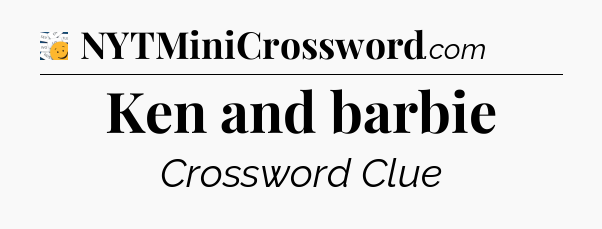 NYTMiniCrossword.com

Ken and barbie

Crossword Clue